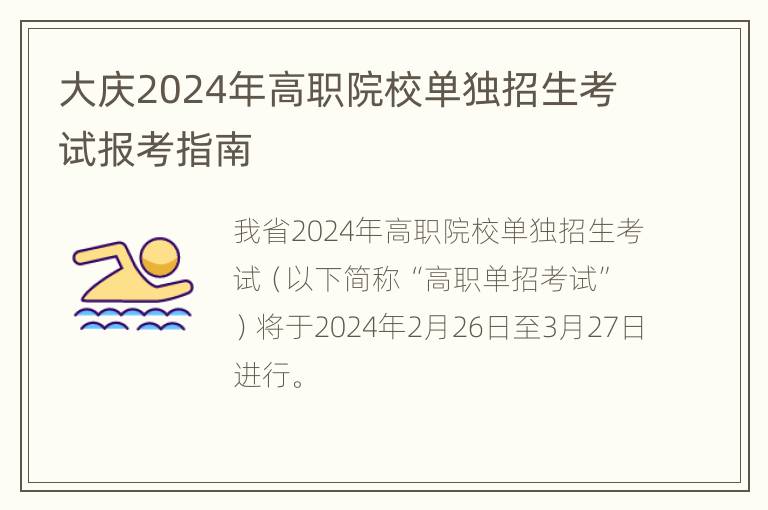 大庆2024年高职院校单独招生考试报考指南

我省2024年高职院校单独招生考试（以下简称“高职单招考试”）将于2024年2月26日至3月27日进行。